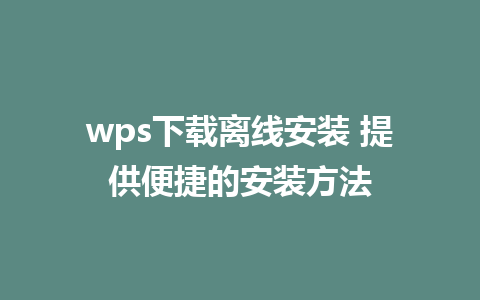 wps下载离线安装 提供便捷的安装方法